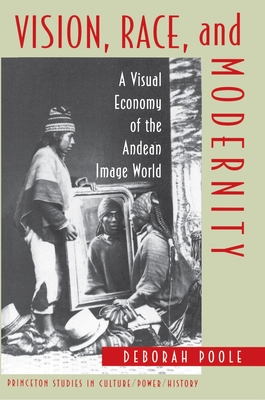 VISION, RACE, and MODERNITY

A Visual Economy of the Andean Image World

DEBORAH POOLE

PRINCETON STUDIES IN CULTURE/POWER/HISTORY